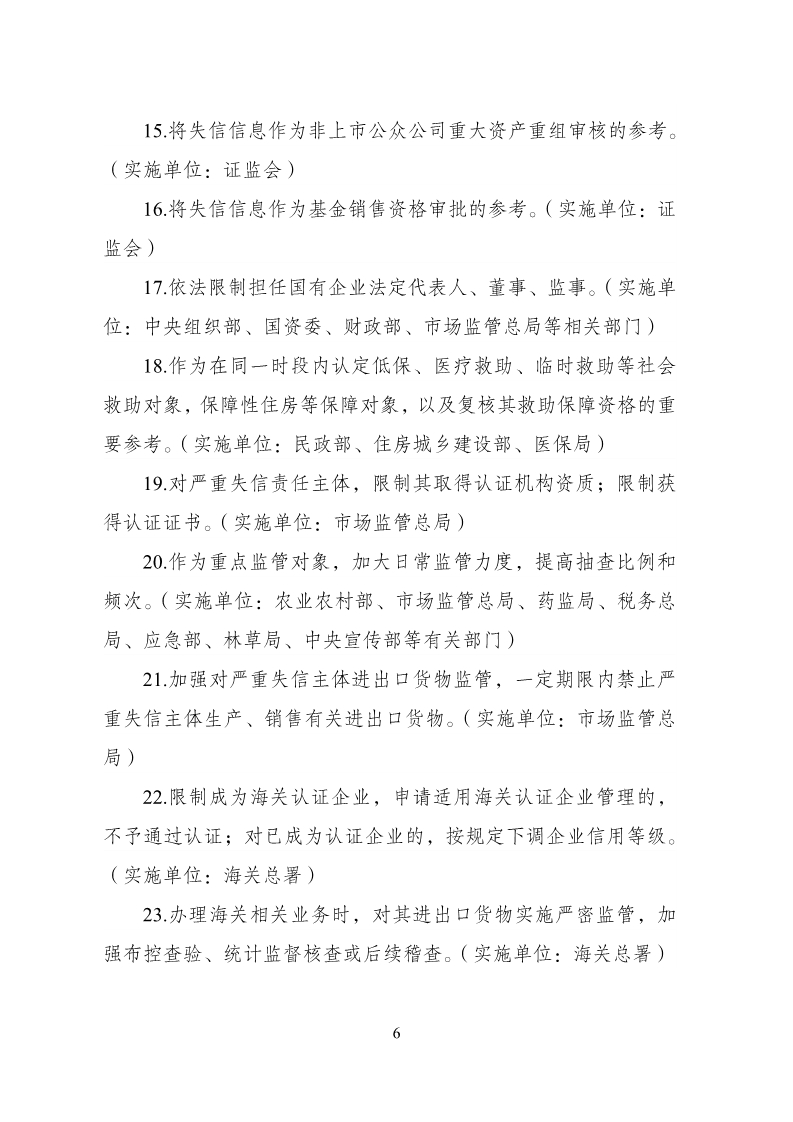 15.将失信信息作为非上市公众公司重大资产重组审核的参考。（实施单位：证监会）

16.将失信信息作为基金销售资格审批的参考。（实施单位：证监会）

17.依法限制担任国有企业法定代表人、董事、监事。（实施单位：中央组织部、国资委、财政部、市场监管总局等相关部门）

18.作为在同一时段内认定低保、医疗救助、临时救助等社会救助对象，保障性住房等保障对象，以及复核其救助保障资格的重要参考。（实施单位：民政部、住房城乡建设部、医保局）

19.对严重失信责任主体，限制其取得认证机构资质；限制获得认证证书。（实施单位：市场监管总局）

20.作为重点监管对象，加大日常监管力度，提高抽查比例和频次。（实施单位：农业农村部、市场监管总局、药监局、税务总局、应急部、林草局、中央宣传部等有关部门）

21.加强对严重失信主体进出口货物监管，一定期限内禁止严重失信主体生产、销售有关进出口货物。（实施单位：市场监管总局）

22.限制成为海关认证企业，申请适用海关认证企业管理的，不予通过认证；对已成为认证企业的，按规定下调企业信用等级。（实施单位：海关总署）

23.办理海关相关业务时，对其进出口货物实施严密监管，加强布控查验、统计监督核查或后续稽查。（实施单位：海关总署）

6